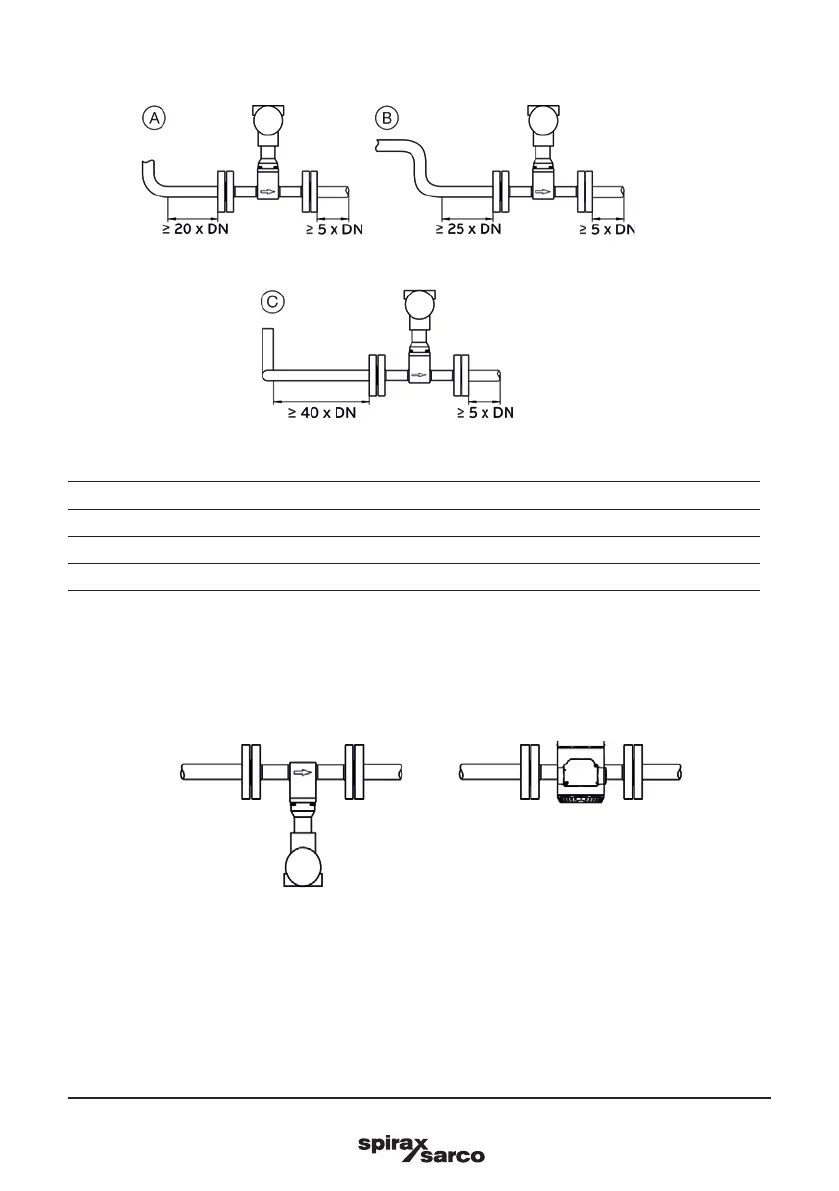 A

≥ 20 x DN

≥ 5 x DN

B

≥ 25 x DN

≥ 5 x DN

C

≥ 40 x DN

≥ 5 x DN

spirax sarco